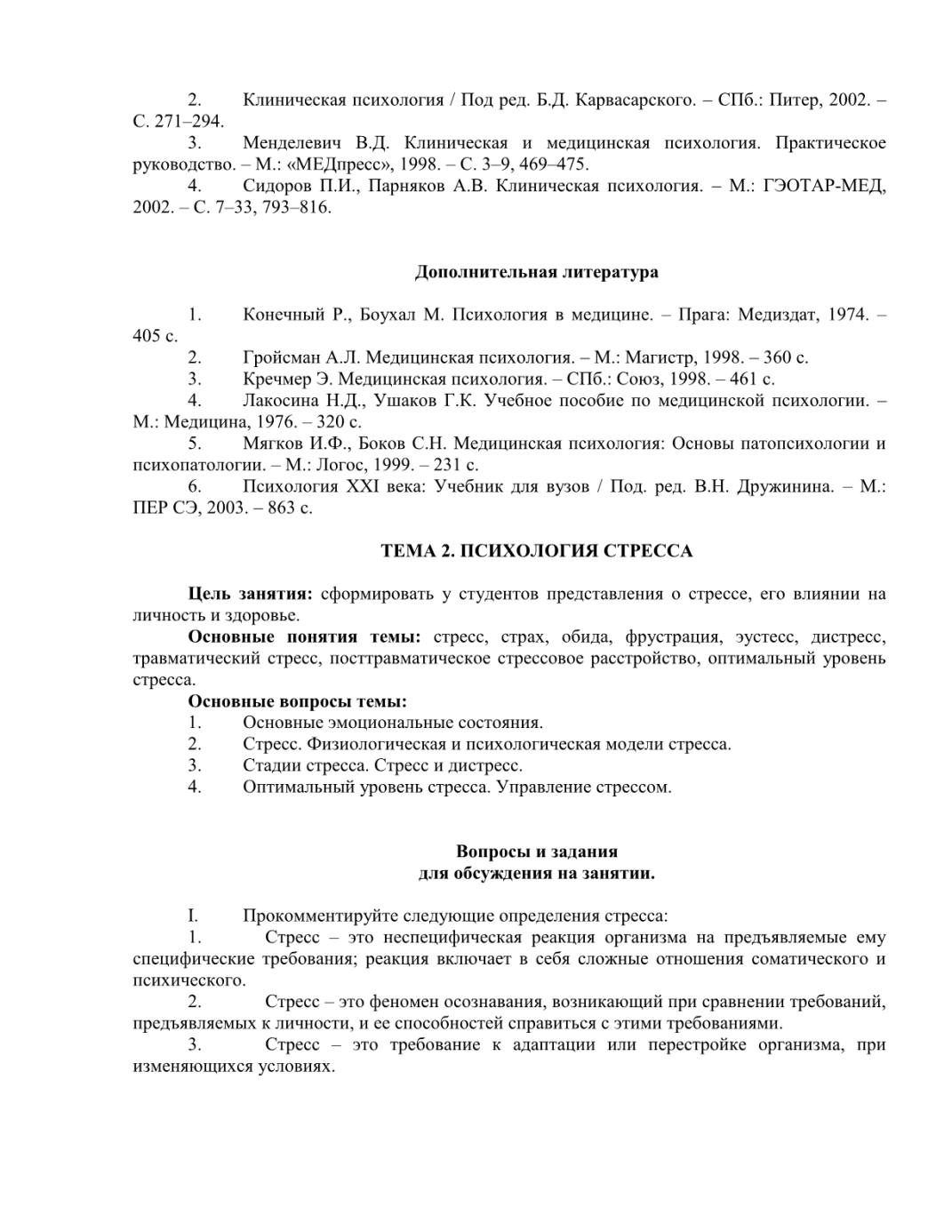 2. Клиническая психология / Под ред. Б.Д. Карвасарского. – СПб.: Питер, 2002. – С. 271–294.
3. Менделевич В.Д. Клиническая и медицинская психология. Практическое руководство. – М.: «МЕДпресс», 1998. – С. 3–9, 469–475.
4. Сидоров П.И., Парняков А.В. Клиническая психология. – М.: ГЭОТАР-МЕД, 2002. – С. 7–33, 793–816.

Дополнительная литература

1. Конечный Р., Боухал М. Психология в медицине. – Прага: Медиздат, 1974. – 405 с.
2. Гройсман А.Л. Медицинская психология. – М.: Магистр, 1998. – 360 с.
3. Кречмер Э. Медицинская психология. – СПб.: Союз, 1998. – 461 с.
4. Лакосина Н.Д., Ушаков Г.К. Учебное пособие по медицинской психологии. – М.: Медицина, 1976. – 320 с.
5. Мягков И.Ф., Боков С.Н. Медицинская психология: Основы патопсихологии и психопатологии. – М.: Логос, 1999. – 231 с.
6. Психология XXI века: Учебник для вузов / Под. ред. В.Н. Дружинина. – М.: ПЕР СЭ, 2003. – 863 с.

ТЕМА 2. ПСИХОЛОГИЯ СТРЕССА

Цель занятия: сформировать у студентов представления о стрессе, его влиянии на личность и здоровье.
Основные понятия темы: стресс, страх, обида, фрустрация, эустесс, дистресс, травматический стресс, посттравматическое стрессовое расстройство, оптимальный уровень стресса.
Основные вопросы темы:
1. Основные эмоциональные состояния.
2. Стресс. Физиологическая и психологическая модели стресса.
3. Стадии стресса. Стресс и дистресс.
4. Оптимальный уровень стресса. Управление стрессом.

Вопросы и задания
для обсуждения на занятии.

I. Прокомментируйте следующие определения стресса:
1. Стресс – это неспецифическая реакция организма на предъявляемые ему специфические требования; реакция включает в себя сложные отношения соматического и психического.
2. Стресс – это феномен осознавания, возникающий при сравнении требований, предъявляемых к личности, и ее способностей справиться с этими требованиями.
3. Стресс – это требование к адаптации или перестройке организма, при изменяющихся условиях.